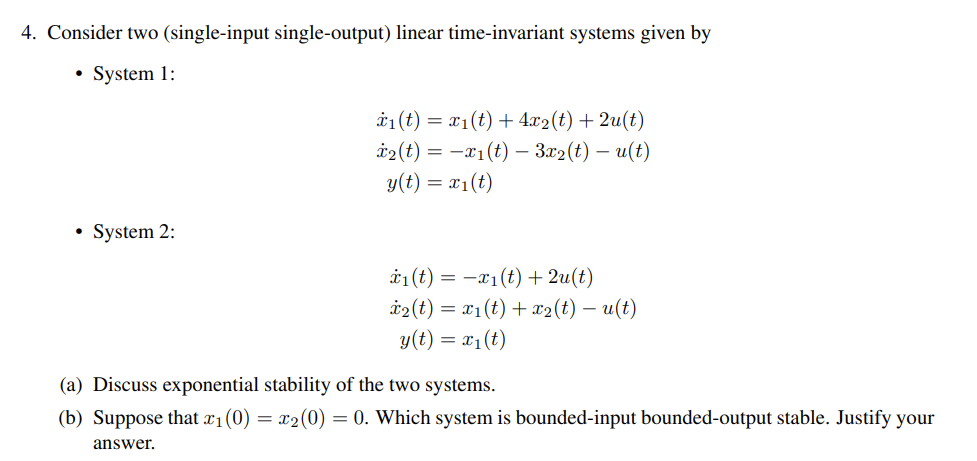 4. Consider two (single-input single-output) linear time-invariant systems given by

• System 1:

$\dot{x}_1(t) = x_1(t) + 4x_2(t) + 2u(t)$
$\dot{x}_2(t) = -x_1(t) - 3x_2(t) - u(t)$
$y(t) = x_1(t)$

• System 2:

$\dot{x}_1(t) = -x_1(t) + 2u(t)$
$\dot{x}_2(t) = x_1(t) + x_2(t) - u(t)$
$y(t) = x_1(t)$

(a) Discuss exponential stability of the two systems.

(b) Suppose that $x_1(0) = x_2(0) = 0$. Which system is bounded-input bounded-output stable. Justify your answer.